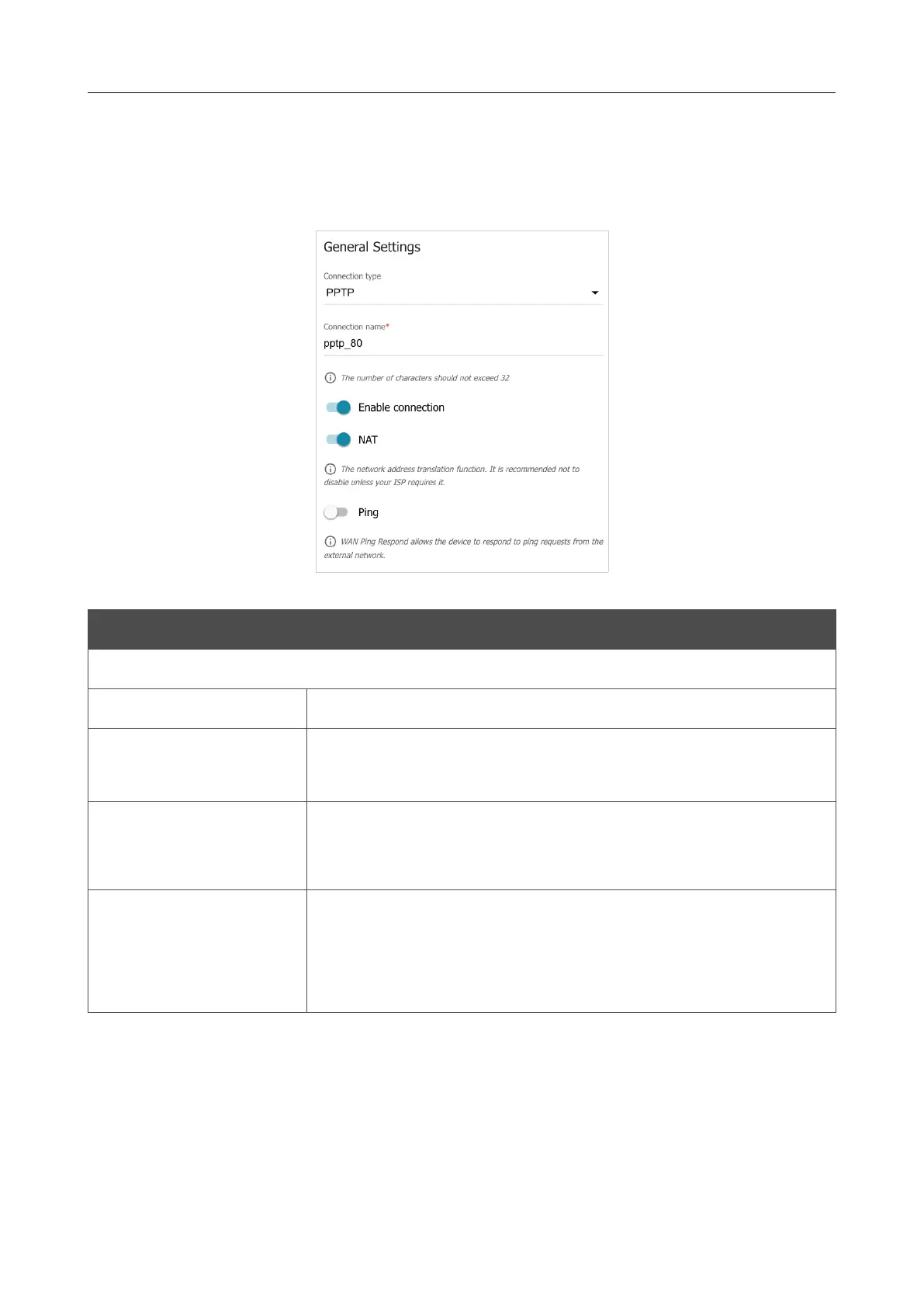 General Settings

Connection type
PPTP

Connection name*
pptp_80

The number of characters should not exceed 32

Enable connection

NAT

The network address translation function. It is recommended not to disable unless your ISP requires it.

Ping

WAN Ping Respond allows the device to respond to ping requests from the external network.